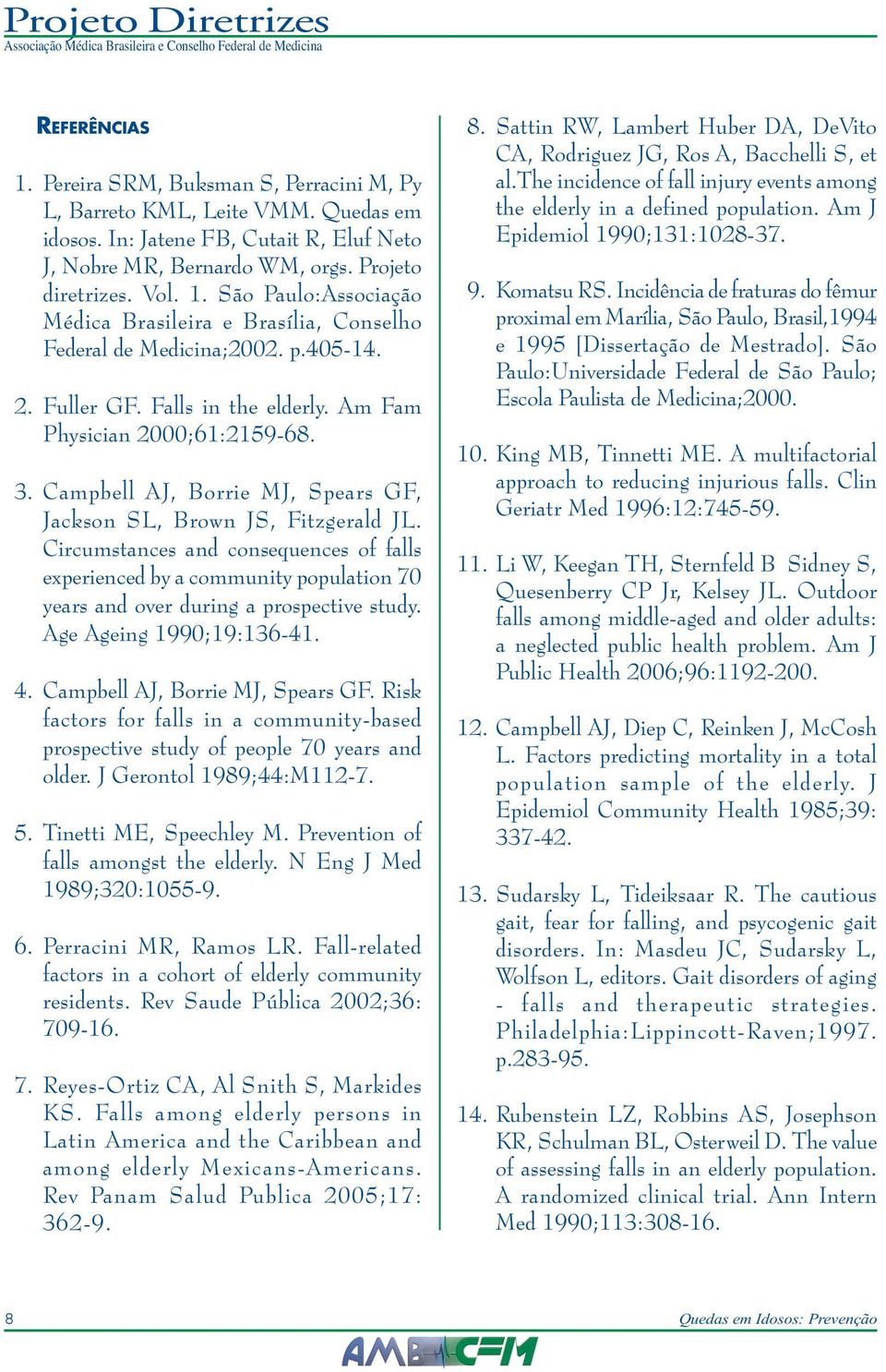 Projeto Diretrizes
Associação Médica Brasileira e Conselho Federal de Medicina

REFERÊNCIAS

1. Pereira SRM, Buksman S, Perracini M, Py L, Barreto KML, Leite VMM. Quedas em idosos. In: Jatene FB, Cutait R, Eluf Neto J, Nobre MR, Bernardo WM, orgs. Projeto diretrizes. Vol. 1. São Paulo:Associação Médica Brasileira e Brasília, Conselho Federal de Medicina;2002. p.405-14.

2. Fuller GF. Falls in the elderly. Am Fam Physician 2000;61:2159-68.

3. Campbell AJ, Borrie MJ, Spears GF, Jackson SL, Brown JS, Fitzgerald JL. Circumstances and consequences of falls experienced by a community population 70 years and over during a prospective study. Age Ageing 1990;19:136-41.

4. Campbell AJ, Borrie MJ, Spears GF. Risk factors for falls in a community-based prospective study of people 70 years and older. J Gerontol 1989;44:M112-7.

5. Tinetti ME, Speechley M. Prevention of falls amongst the elderly. N Eng J Med 1989;320:1055-9.

6. Perracini MR, Ramos LR. Fall-related factors in a cohort of elderly community residents. Rev Saude Pública 2002;36: 709-16.

7. Reyes-Ortiz CA, Al Snith S, Markides KS. Falls among elderly persons in Latin America and the Caribbean and among elderly Mexicans-Americans. Rev Panam Salud Publica 2005;17: 362-9.

8. Sattin RW, Lambert Huber DA, DeVito CA, Rodriguez JG, Ros A, Bacchelli S, et al.The incidence of fall injury events among the elderly in a defined population. Am J Epidemiol 1990;131:1028-37.

9. Komatsu RS. Incidência de fraturas do fêmur proximal em Marília, São Paulo, Brasil,1994 e 1995 [Dissertação de Mestrado]. São Paulo:Universidade Federal de São Paulo; Escola Paulista de Medicina;2000.

10. King MB, Tinnetti ME. A multifactorial approach to reducing injurious falls. Clin Geriatr Med 1996:12:745-59.

11. Li W, Keegan TH, Sternfeld B Sidney S, Quesenberry CP Jr, Kelsey JL. Outdoor falls among middle-aged and older adults: a neglected public health problem. Am J Public Health 2006;96:1192-200.

12. Campbell AJ, Diep C, Reinken J, McCosh L. Factors predicting mortality in a total population sample of the elderly. J Epidemiol Community Health 1985;39: 337-42.

13. Sudarsky L, Tideiksaar R. The cautious gait, fear for falling, and psycogenic gait disorders. In: Masdeu JC, Sudarsky L, Wolfson L, editors. Gait disorders of aging - falls and therapeutic strategies. Philadelphia:Lippincott-Raven;1997. p.283-95.

14. Rubenstein LZ, Robbins AS, Josephson KR, Schulman BL, Osterweil D. The value of assessing falls in an elderly population. A randomized clinical trial. Ann Intern Med 1990;113:308-16.

8
Quedas em Idosos: Prevenção
AMB CFM